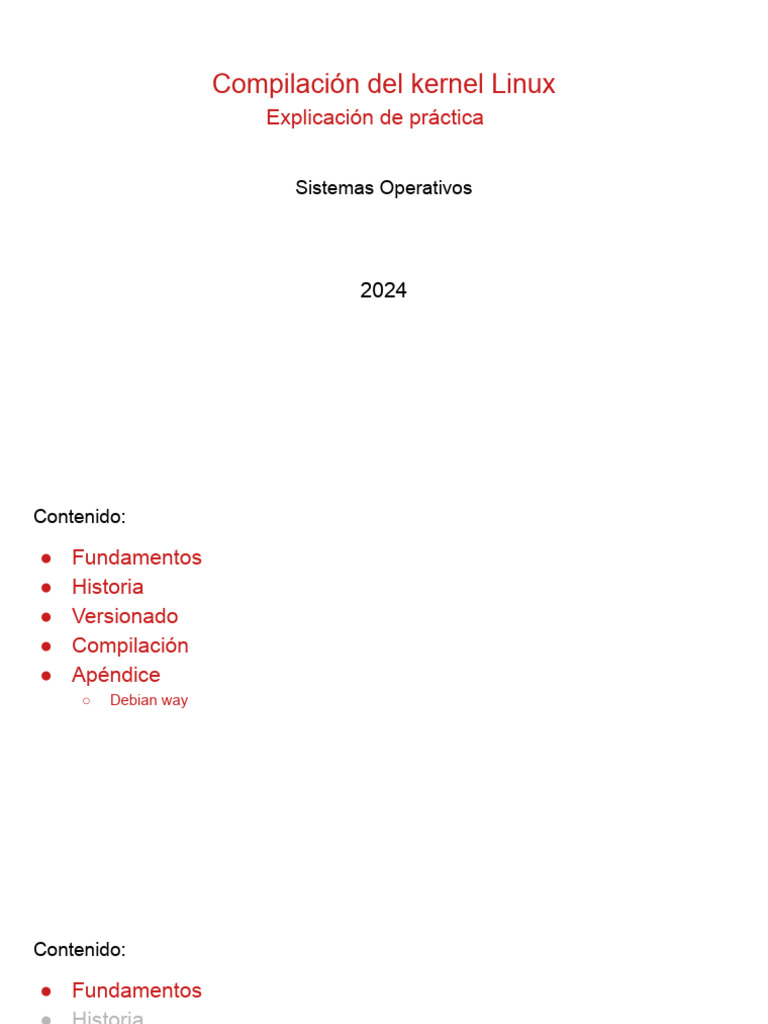 Compilación del kernel Linux
Explicación de práctica

Sistemas Operativos

2024

Contenido:

• Fundamentos
• Historia
• Versionado
• Compilación
• Apéndice
○ Debian way

Contenido:

• Fundamentos
• Historia